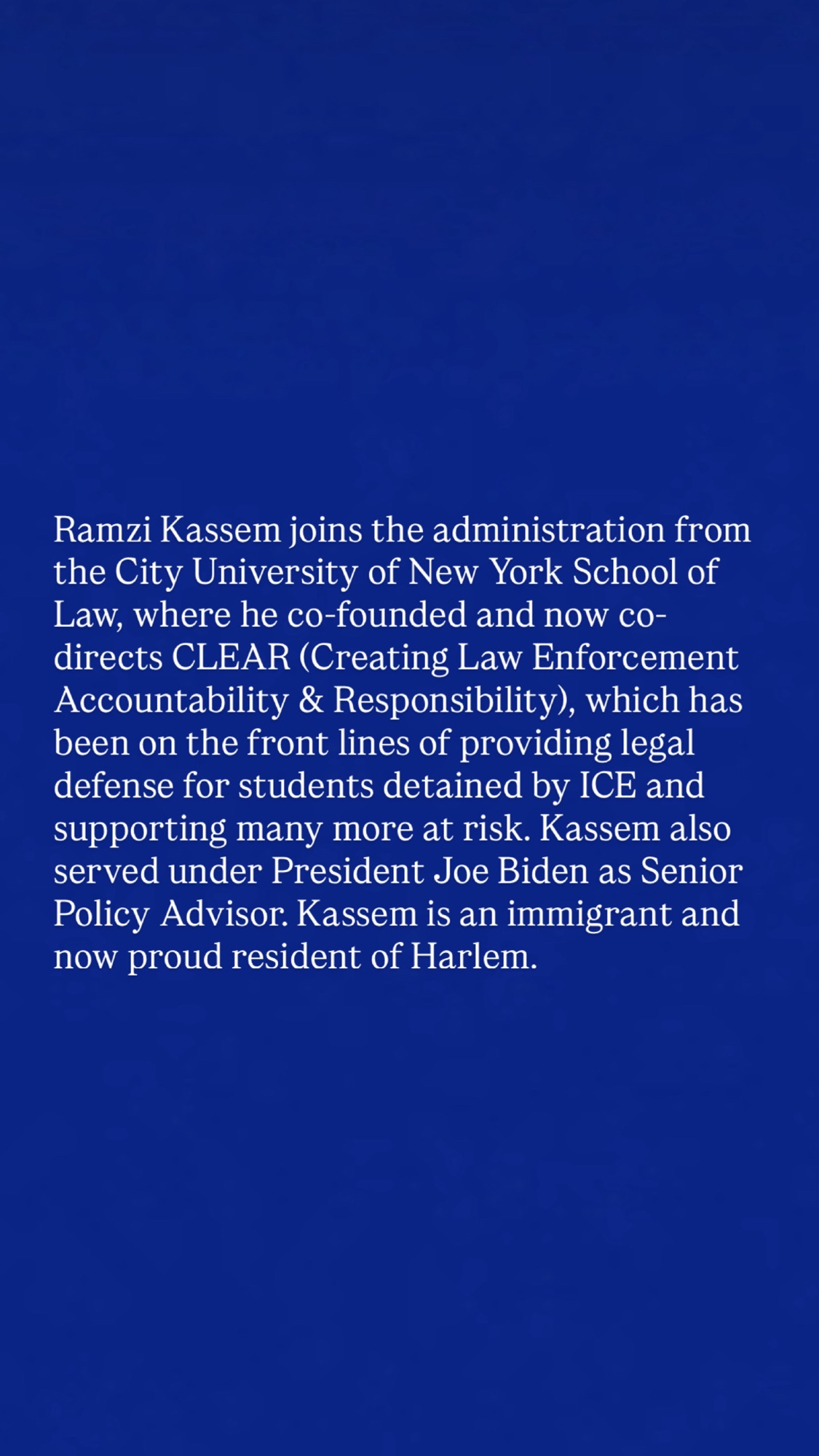 Ramzi Kassem joins the administration from the City University of New York School of Law, where he co-founded and now co-directs CLEAR (Creating Law Enforcement Accountability & Responsibility), which has been on the front lines of providing legal defense for students detained by ICE and supporting many more at risk. Kassem also served under President Joe Biden as Senior Policy Advisor. Kassem is an immigrant and now proud resident of Harlem.